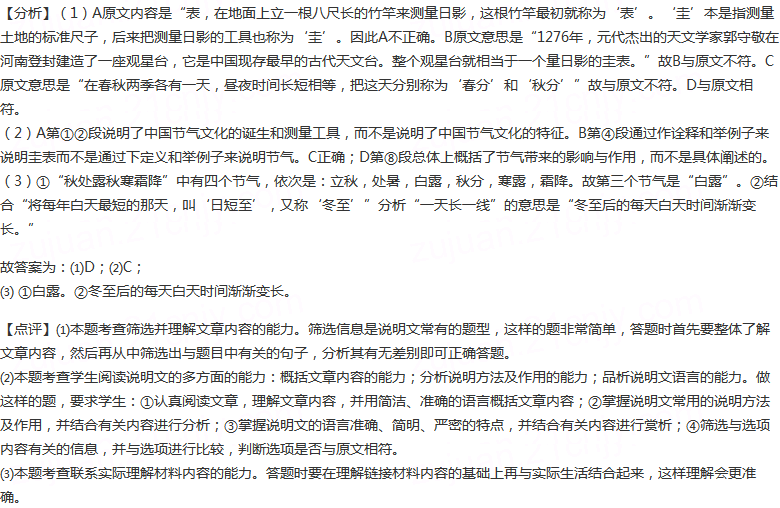 【分析】（1）A原文内容是“表，在地面上立一根八尺长的竹竿来测量日影，这根竹竿最初就称为‘表’。‘圭’本是指测量土地的标准尺子，后来把测量日影的工具也称为‘圭’。因此A不正确。B原文意思是“1276年，元代杰出的天文学家郭守敬在河南登封建造了一座观星台，它是中国现存最早的古代天文台。整个观星台就相当于一个量日影的圭表。”故B与原文不符。C原文意思是“在春秋两季各有一天，昼夜时间长短相等，把这天分别称为‘春分’和‘秋分’”故与原文不符。D与原文相符。
（2）A第①②段说明了中国节气文化的诞生和测量工具，而不是说明了中国节气文化的特征。B第④段通过作诠释和举例子来说明圭表而不是通过下定义和举例子来说明节气。C正确；D第⑧段总体上概括了节气带来的影响与作用，而不是具体阐述的。
（3）①“秋处露秋寒霜降”中有四个节气，依次是：立秋，处暑，白露，秋分，寒露，霜降。故第三个节气是“白露”。②结合“将每年白天最短的那天，叫‘日短至’，又称‘冬至’”分析“一天长一线”的意思是“冬至后的每天白天时间渐渐变长。”

故答案为：(1)D；(2)C；
(3) ①白露。②冬至后的每天白天时间渐渐变长。

【点评】(1)本题考查筛选并理解文章内容的能力。筛选信息是说明文常有的题型，这样的题非常简单，答题时首先要整体了解文章内容，然后再从中筛选出与题目中有关的句子，分析其有无差别即可正确答题。
(2)本题考查学生阅读说明文的多方面的能力：概括文章内容的能力；分析说明方法及作用的能力；品析说明文语言的能力。做这样的题，要求学生：①认真阅读文章，理解文章内容，并用简洁、准确的语言概括文章内容；②掌握说明文常用的说明方法及作用，并结合有关内容进行分析；③掌握说明文的语言准确、简明、严密的特点，并结合有关内容进行赏析；④筛选与选项内容有关的信息，并与选项进行比较，判断选项是否与原文相符。
(3)本题考查联系实际理解材料内容的能力。答题时要在理解链接材料内容的基础上再与实际生活结合起来，这样理解会更准确。